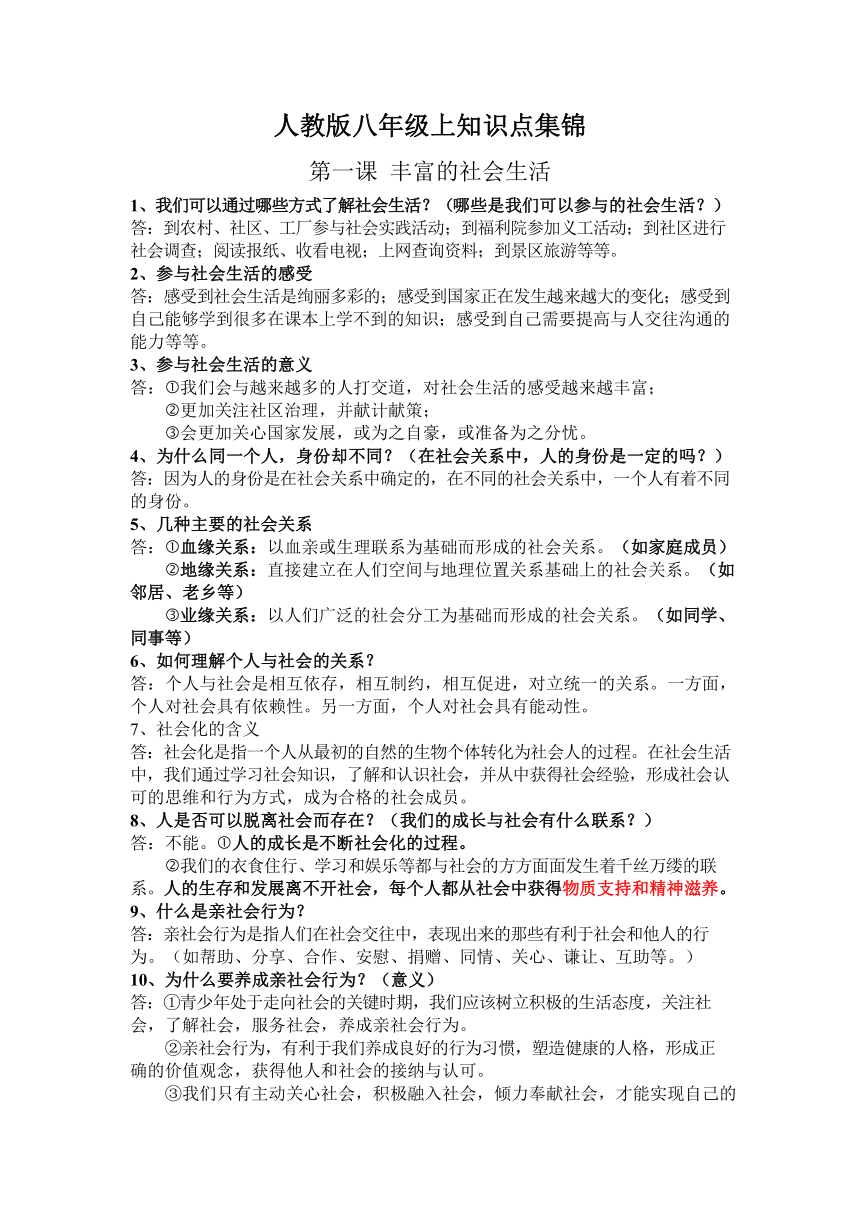 人教版八年级上知识点集锦

第一课 丰富的社会生活

1、我们可以通过哪些方式了解社会生活？（哪些是我们可以参与的社会生活？）
答：到农村、社区、工厂参与社会实践活动；到福利院参加义工活动；到社区进行社会调查；阅读报纸、收看电视；上网查询资料；到景区旅游等等。

2、参与社会生活的感受
答：感受到社会生活是绚丽多彩的；感受到国家正在发生越来越大的变化；感受到自己能够学到很多在课本上学不到的知识；感受到自己需要提高与人交往沟通的能力等等。

3、参与社会生活的意义
答：①我们会与越来越多的人打交道，对社会生活的感受越来越丰富；
②更加关注社区治理，并献计献策；
③会更加关心国家发展，或为之自豪，或准备为之分忧。

4、为什么同一个人，身份却不同？（在社会关系中，人的身份是一定的吗？）
答：因为人的身份是在社会关系中确定的，在不同的社会关系中，一个人有着不同的身份。

5、几种主要的社会关系
答：①血缘关系：以血亲或生理联系为基础而形成的社会关系。（如家庭成员）
②地缘关系：直接建立在人们空间与地理位置关系基础上的社会关系。（如邻居、老乡等）
③业缘关系：以人们广泛的社会分工为基础而形成的社会关系。（如同学、同事等）

6、如何理解个人与社会的关系？
答：个人与社会是相互依存，相互制约，相互促进，对立统一的关系。一方面，个人对社会具有依赖性。另一方面，个人对社会具有能动性。

7、社会化的含义
答：社会化是指一个人从最初的自然的生物个体转化为社会人的过程。在社会生活中，我们通过学习社会知识，了解和认识社会，并从中获得社会经验，形成社会认可的思维和行为方式，成为合格的社会成员。

8、人是否可以脱离社会而存在？（我们的成长与社会有什么联系？）
答：不能。①人的成长是不断社会化的过程。
②我们的衣食住行、学习和娱乐等都与社会的方方面面发生着千丝万缕的联系。人的生存和发展离不开社会，每个人都从社会中获得物质支持和精神滋养。

9、什么是亲社会行为？
答：亲社会行为是指人们在社会交往中，表现出来的那些有利于社会和他人的行为。（如帮助、分享、合作、安慰、捐赠、同情、关心、谦让、互助等。）

10、为什么要养成亲社会行为？（意义）
答：①青少年处于走向社会的关键时期，我们应该树立积极的生活态度，关注社会，了解社会，服务社会，养成亲社会行为。
②亲社会行为，有利于我们养成良好的行为习惯，塑造健康的人格，形成正确的价值观念，获得他人和社会的接纳与认可。
③我们只有主动关心社会，积极融入社会，倾力奉献社会，才能实现自己的